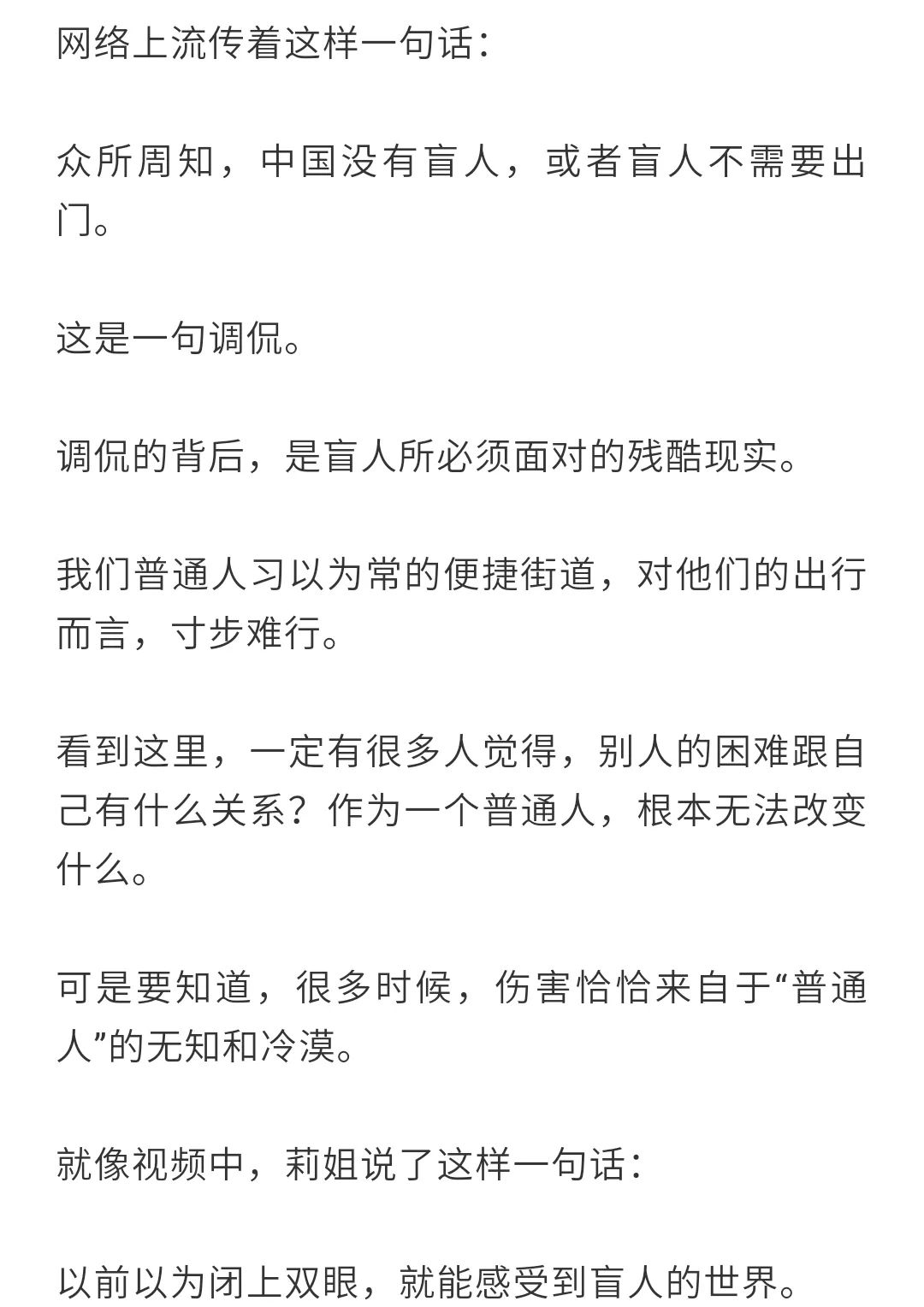 网络上流传着这样一句话：

众所周知，中国没有盲人，或者盲人不需要出门。

这是一句调侃。

调侃的背后，是盲人所必须面对的残酷现实。

我们普通人习以为常的便捷街道，对他们的出行而言，寸步难行。

看到这里，一定有很多人觉得，别人的困难跟自己有什么关系？作为一个普通人，根本无法改变什么。

可是要知道，很多时候，伤害恰恰来自于“普通人”的无知和冷漠。

就像视频中，莉姐说了这样一句话：

以前以为闭上双眼，就能感受到盲人的世界。